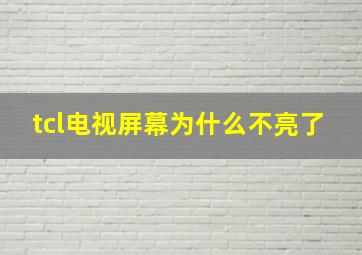 tcl电视屏幕为什么不亮了